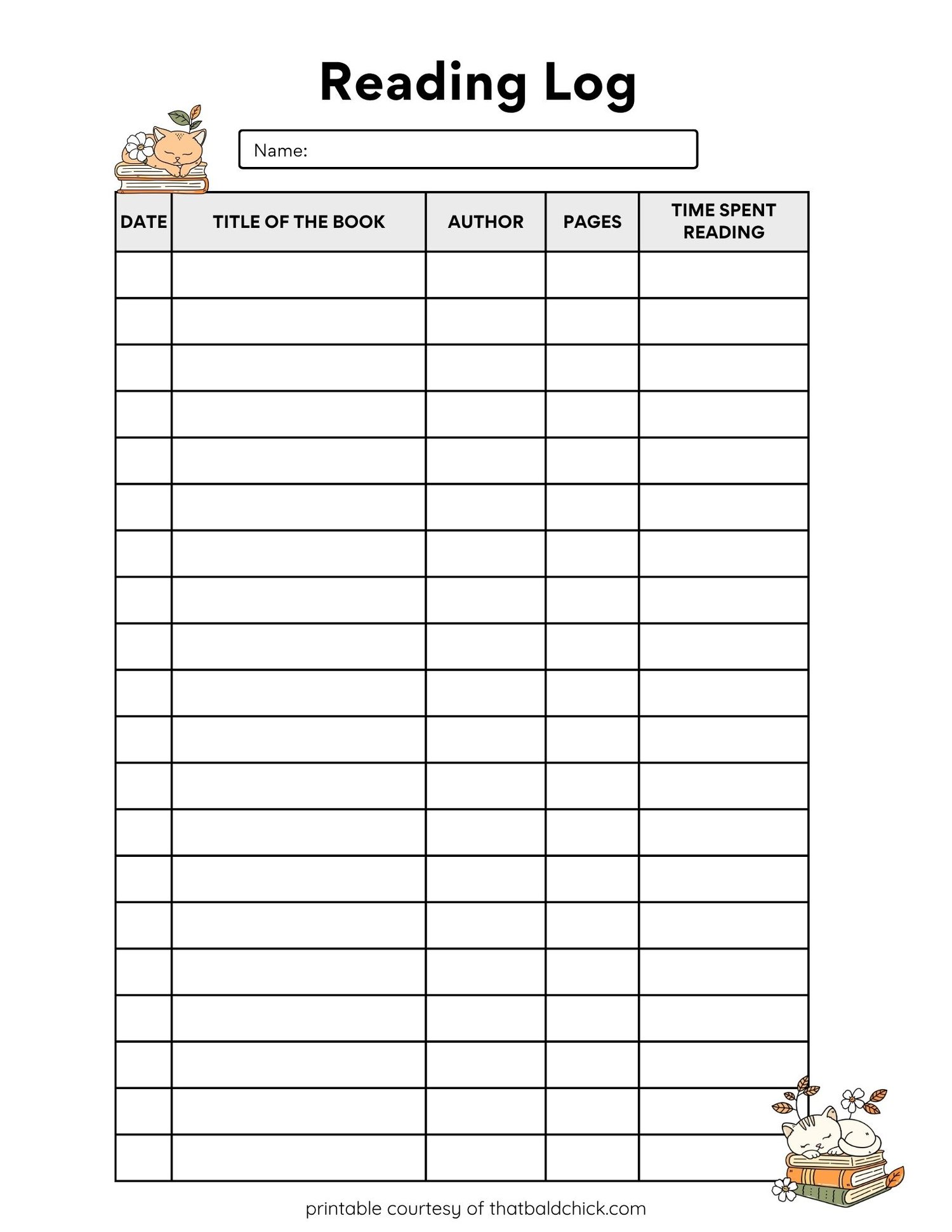 Reading Log

Name:

| DATE | TITLE OF THE BOOK | AUTHOR | PAGES | TIME SPENT READING |
|---|---|---|---|---|
| | | | | |
| | | | | |
| | | | | |
| | | | | |
| | | | | |
| | | | | |
| | | | | |
| | | | | |
| | | | | |
| | | | | |
| | | | | |
| | | | | |
| | | | | |
| | | | | |
| | | | | |
| | | | | |
| | | | | |
| | | | | |
| | | | | |
| | | | | |

printable courtesy of thatbaldchick.com